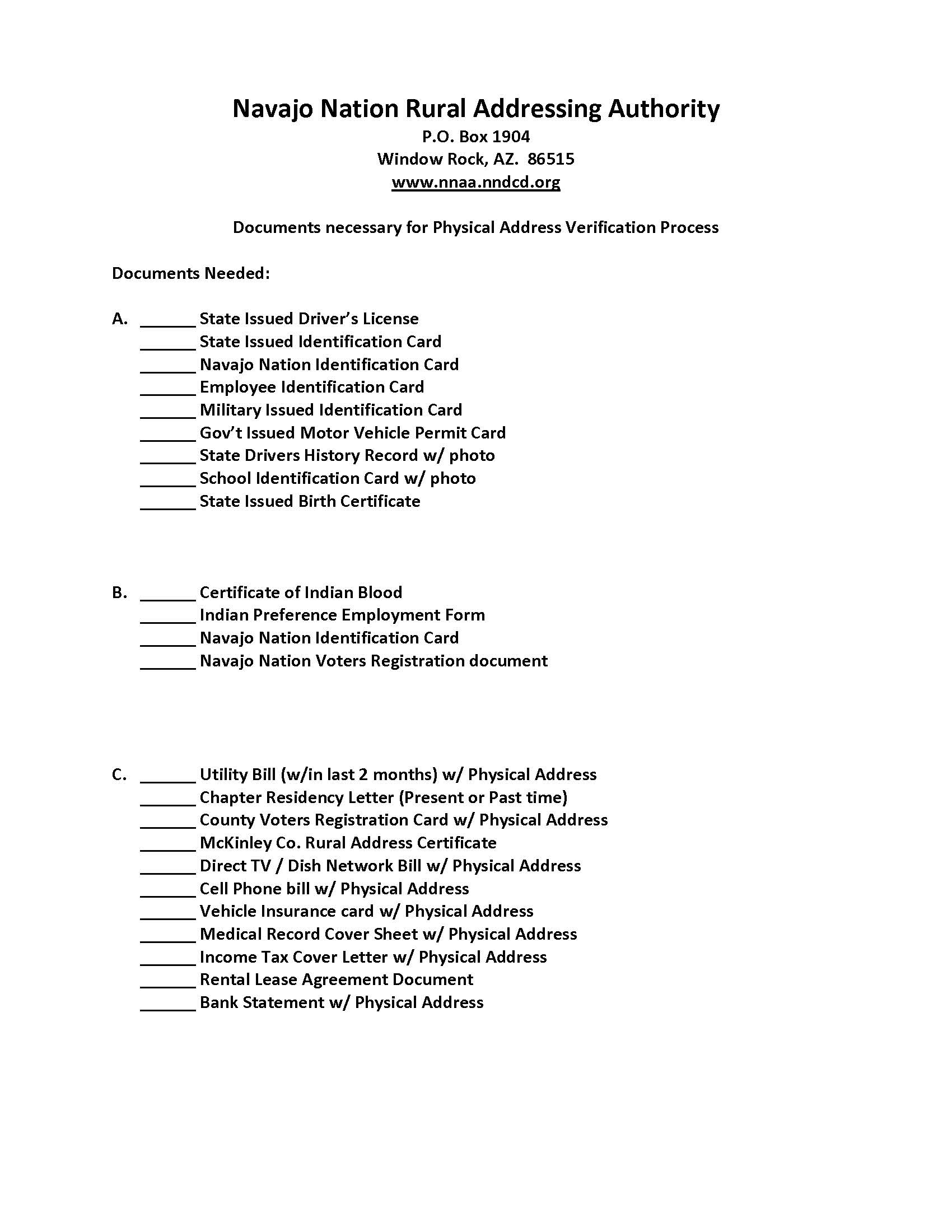 Navajo Nation Rural Addressing Authority
P.O. Box 1904
Window Rock, AZ. 86515
www.nnaa.nndcd.org

Documents necessary for Physical Address Verification Process

Documents Needed:

A. ______ State Issued Driver's License
______ State Issued Identification Card
______ Navajo Nation Identification Card
______ Employee Identification Card
______ Military Issued Identification Card
______ Gov't Issued Motor Vehicle Permit Card
______ State Drivers History Record w/ photo
______ School Identification Card w/ photo
______ State Issued Birth Certificate

B. ______ Certificate of Indian Blood
______ Indian Preference Employment Form
______ Navajo Nation Identification Card
______ Navajo Nation Voters Registration document

C. ______ Utility Bill (w/in last 2 months) w/ Physical Address
______ Chapter Residency Letter (Present or Past time)
______ County Voters Registration Card w/ Physical Address
______ McKinley Co. Rural Address Certificate
______ Direct TV / Dish Network Bill w/ Physical Address
______ Cell Phone bill w/ Physical Address
______ Vehicle Insurance card w/ Physical Address
______ Medical Record Cover Sheet w/ Physical Address
______ Income Tax Cover Letter w/ Physical Address
______ Rental Lease Agreement Document
______ Bank Statement w/ Physical Address